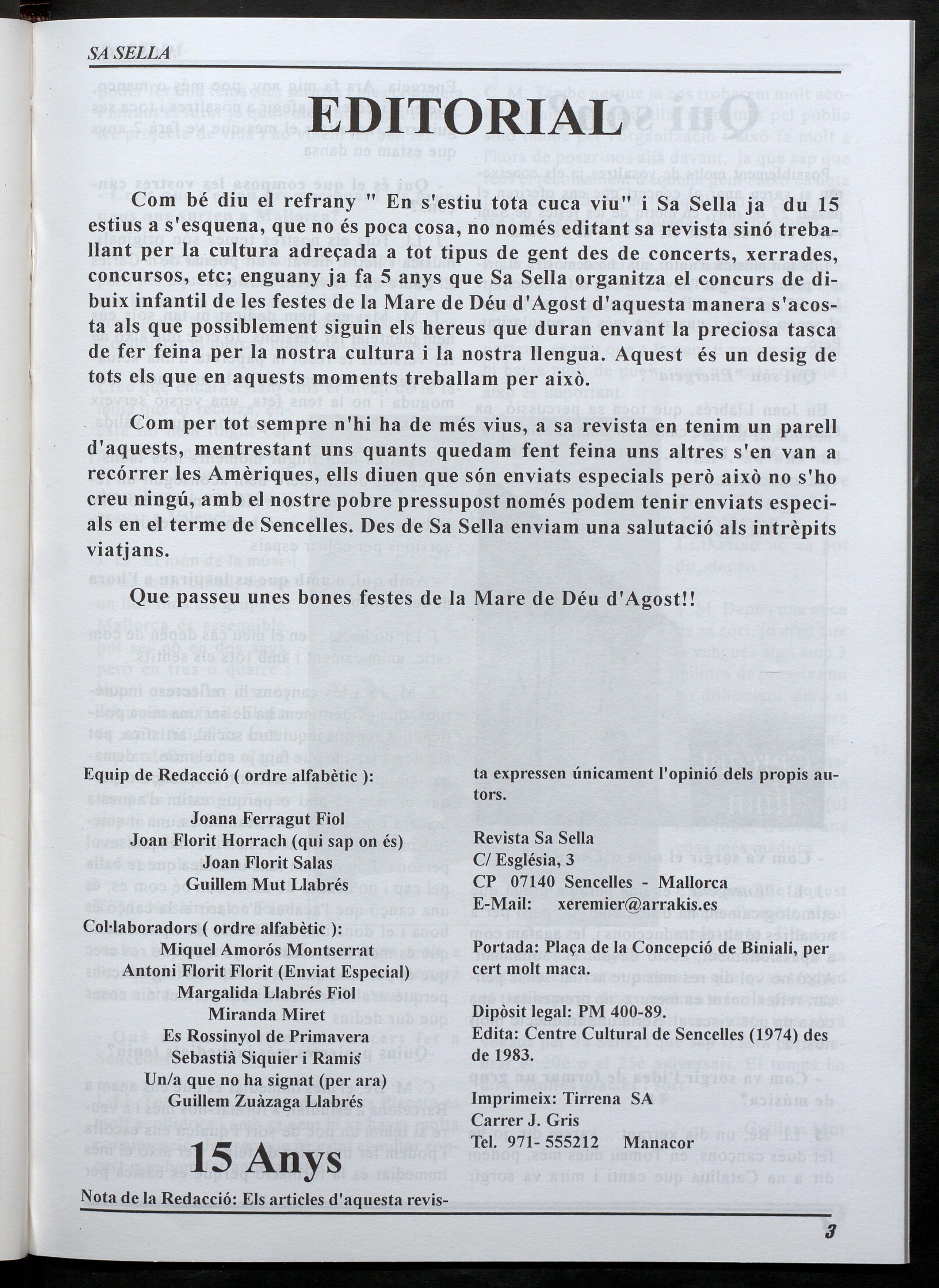 SA SELLA

EDITORIAL

Com bé diu el refrany " En s'estiu tota cuca viu" i Sa Sella ja du 15 estius a s'esquena, que no és poca cosa, no només editant sa revista sinó treballant per la cultura adreçada a tot tipus de gent des de concerts, xerrades, concursos, etc; enguany ja fa 5 anys que Sa Sella organitza el concurs de dibuix infantil de les festes de la Mare de Déu d'Agost d'aquesta manera s'acosta als que possiblement siguin els hereus que duran envant la preciosa tasca de fer feina per la nostra cultura i la nostra llengua. Aquest és un desig de tots els que en aquests moments treballam per això.

Com per tot sempre n'hi ha de més vius, a sa revista en tenim un parell d'aquests, mentrestant uns quants quedam fent feina uns altres s'en van a recórrer les Amèriques, ells diuen que són enviats especials però això no s'ho creu ningú, amb el nostre pobre pressupost només podem tenir enviats especials en el terme de Sencelles. Des de Sa Sella enviam una salutació als intrèpits viatjans.

Que passeu unes bones festes de la Mare de Déu d'Agost!!

Equip de Redacció ( ordre alfabètic ):
Joana Ferragut Fiol
Joan Florit Horrach (qui sap on és)
Joan Florit Salas
Guillem Mut Llabrés

Col·laboradors ( ordre alfabètic ):
Miquel Amorós Montserrat
Antoni Florit Florit (Enviat Especial)
Margalida Llabrés Fiol
Miranda Miret
Es Rossinyol de Primavera
Sebastià Siquier i Ramis
Un/a que no ha signat (per ara)
Guillem Zuàzaga Llabrés

15 Anys

Nota de la Redacció: Els articles d'aquesta revista expressen únicament l'opinió dels propis autors.

Revista Sa Sella
C/ Església, 3
CP 07140 Sencelles - Mallorca
E-Mail: xeremier@arrakis.es

Portada: Plaça de la Concepció de Biniali, per cert molt maca.

Dipòsit legal: PM 400-89.
Edita: Centre Cultural de Sencelles (1974) des de 1983.

Imprimeix: Tirrena SA
Carrer J. Gris
Tel. 971- 555212 Manacor

3